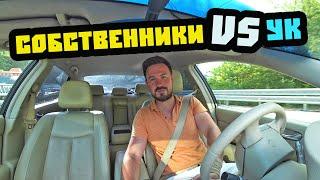 СОБСТВЕННИКИ VS УК